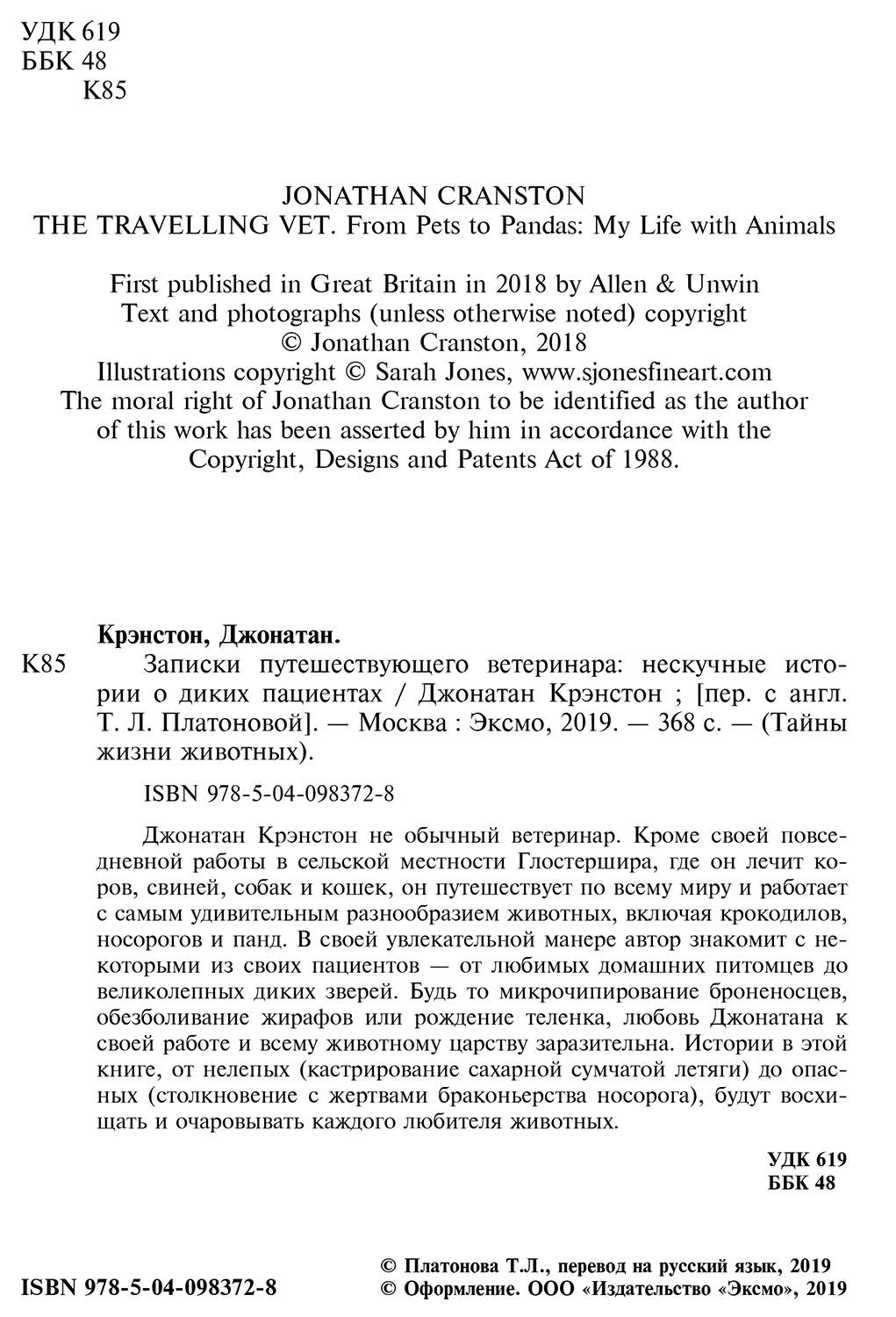 УДК 619
ББК 48
К85

JONATHAN CRANSTON
THE TRAVELLING VET. From Pets to Pandas: My Life with Animals

First published in Great Britain in 2018 by Allen & Unwin
Text and photographs (unless otherwise noted) copyright
© Jonathan Cranston, 2018
Illustrations copyright © Sarah Jones, www.sjonesfineart.com
The moral right of Jonathan Cranston to be identified as the author of this work has been asserted by him in accordance with the Copyright, Designs and Patents Act of 1988.

Крэнстон, Джонатан.
К85 Записки путешествующего ветеринара: нескучные истории о диких пациентах / Джонатан Крэнстон ; [пер. с англ. Т. Л. Платоновой]. — Москва : Эксмо, 2019. — 368 с. — (Тайны жизни животных).

ISBN 978-5-04-098372-8

Джонатан Крэнстон не обычный ветеринар. Кроме своей повседневной работы в сельской местности Глостершира, где он лечит коров, свиней, собак и кошек, он путешествует по всему миру и работает с самым удивительным разнообразием животных, включая крокодилов, носорогов и панд. В своей увлекательной манере автор знакомит с некоторыми из своих пациентов — от любимых домашних питомцев до великолепных диких зверей. Будь то микрочипирование броненосцев, обезболивание жирафов или рождение теленка, любовь Джонатана к своей работе и всему животному царству заразительна. Истории в этой книге, от нелепых (кастрирование сахарной сумчатой летяги) до опасных (столкновение с жертвами браконьерства носорога), будут восхищать и очаровывать каждого любителя животных.

УДК 619
ББК 48

ISBN 978-5-04-098372-8
© Платонова Т.Л., перевод на русский язык, 2019
© Оформление. ООО «Издательство «Эксмо», 2019